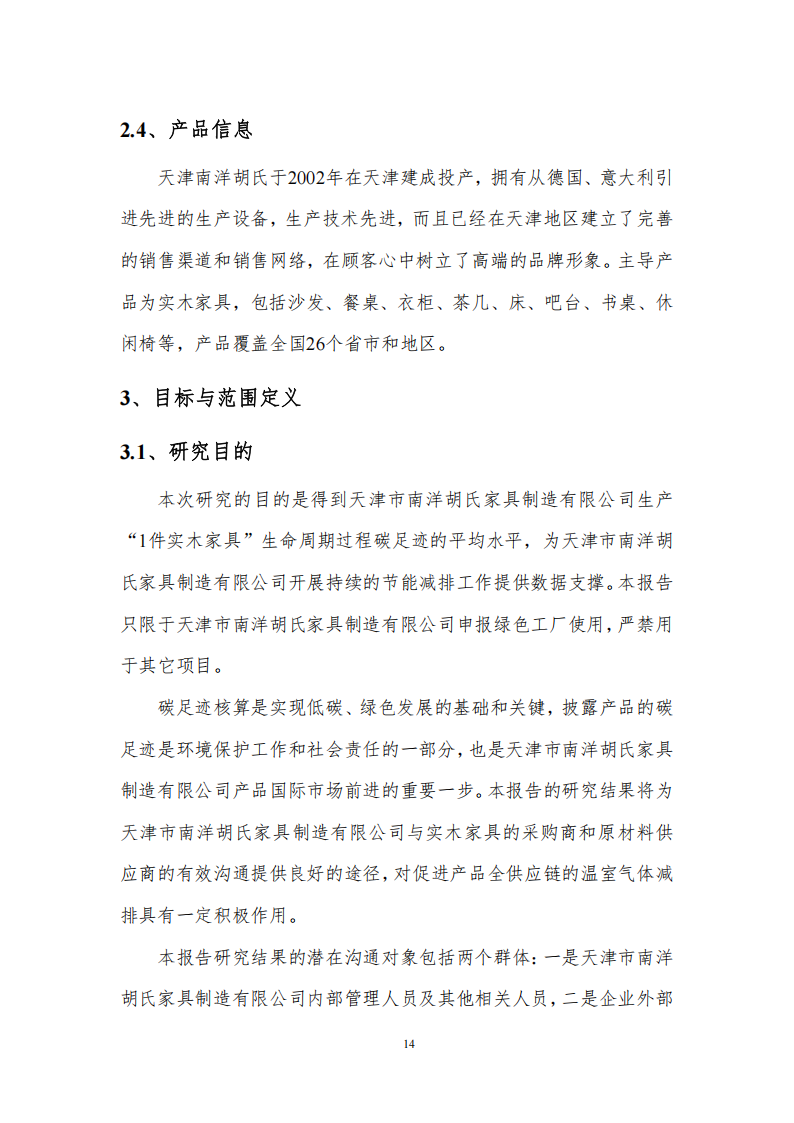 2.4、产品信息

天津南洋胡氏于2002年在天津建成投产，拥有从德国、意大利引进先进的生产设备，生产技术先进，而且已经在天津地区建立了完善的销售渠道和销售网络，在顾客心中树立了高端的品牌形象。主导产品为实木家具，包括沙发、餐桌、衣柜、茶几、床、吧台、书桌、休闲椅等，产品覆盖全国26个省市和地区。

3、目标与范围定义

3.1、研究目的

本次研究的目的是得到天津市南洋胡氏家具制造有限公司生产“1件实木家具”生命周期过程碳足迹的平均水平，为天津市南洋胡氏家具制造有限公司开展持续的节能减排工作提供数据支撑。本报告只限于天津市南洋胡氏家具制造有限公司申报绿色工厂使用，严禁用于其它项目。

碳足迹核算是实现低碳、绿色发展的基础和关键，披露产品的碳足迹是环境保护工作和社会责任的一部分，也是天津市南洋胡氏家具制造有限公司产品国际市场前进的重要一步。本报告的研究结果将为天津市南洋胡氏家具制造有限公司与实木家具的采购商和原材料供应商的有效沟通提供良好的途径，对促进产品全供应链的温室气体减排具有一定积极作用。

本报告研究结果的潜在沟通对象包括两个群体：一是天津市南洋胡氏家具制造有限公司内部管理人员及其他相关人员，二是企业外部

14